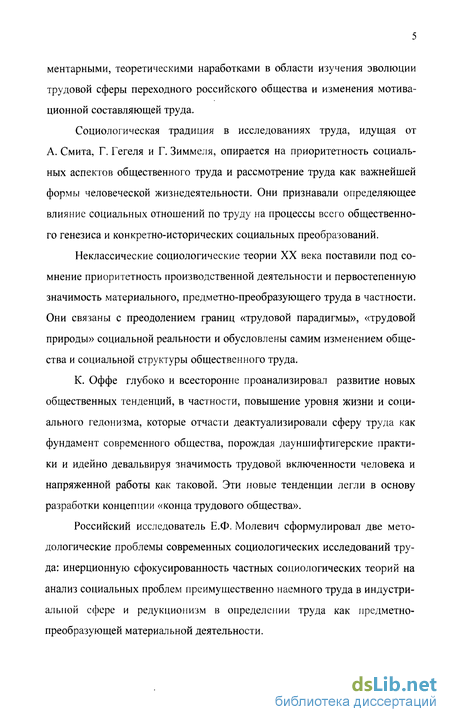 5

ментарными, теоретическими наработками в области изучения эволюции трудовой сферы переходного российского общества и изменения мотивационной составляющей труда.

Социологическая традиция в исследованиях труда, идущая от А. Смита, Г. Гегеля и Г. Зиммеля, опирается на приоритетность социальных аспектов общественного труда и рассмотрение труда как важнейшей формы человеческой жизнедеятельности. Они признавали определяющее влияние социальных отношений по труду на процессы всего общественного генезиса и конкретно-исторических социальных преобразований.

Неклассические социологические теории XX века поставили под сомнение приоритетность производственной деятельности и первостепенную значимость материального, предметно-преобразующего труда в частности. Они связаны с преодолением границ «трудовой парадигмы», «трудовой природы» социальной реальности и обусловлены самим изменением общества и социальной структуры общественного труда.

К. Оффе глубоко и всесторонне проанализировал развитие новых общественных тенденций, в частности, повышение уровня жизни и социального гедонизма, которые отчасти деактуализировали сферу труда как фундамент современного общества, порождая дауншифтигерские практики и идейно девальвируя значимость трудовой включенности человека и напряженной работы как таковой. Эти новые тенденции легли в основу разработки концепции «конца трудового общества».

Российский исследователь Е.Ф. Молевич сформулировал две методологические проблемы современных социологических исследований труда: инерционную сфокусированность частных социологических теорий на анализ социальных проблем преимущественно наемного труда в индустриальной сфере и редукционизм в определении труда как предметно-преобразующей материальной деятельности.

dsLib.net
библиотека диссертаций